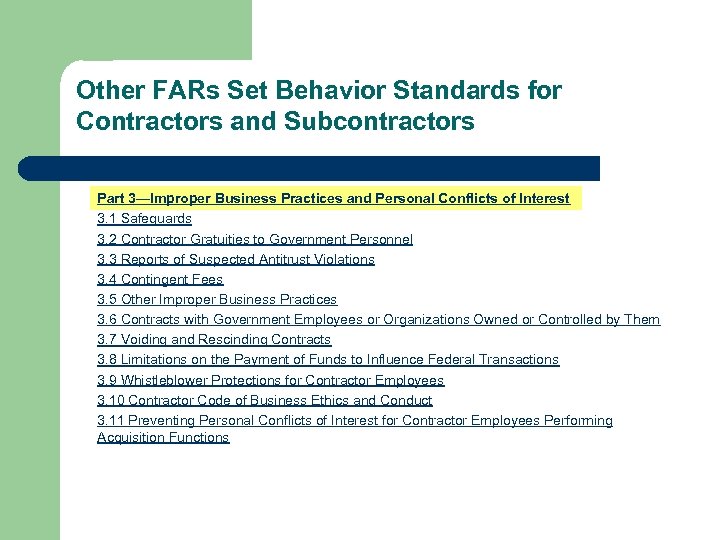 Other FARs Set Behavior Standards for Contractors and Subcontractors

Part 3—Improper Business Practices and Personal Conflicts of Interest
3.1 Safeguards
3.2 Contractor Gratuities to Government Personnel
3.3 Reports of Suspected Antitrust Violations
3.4 Contingent Fees
3.5 Other Improper Business Practices
3.6 Contracts with Government Employees or Organizations Owned or Controlled by Them
3.7 Voiding and Rescinding Contracts
3.8 Limitations on the Payment of Funds to Influence Federal Transactions
3.9 Whistleblower Protections for Contractor Employees
3.10 Contractor Code of Business Ethics and Conduct
3.11 Preventing Personal Conflicts of Interest for Contractor Employees Performing Acquisition Functions